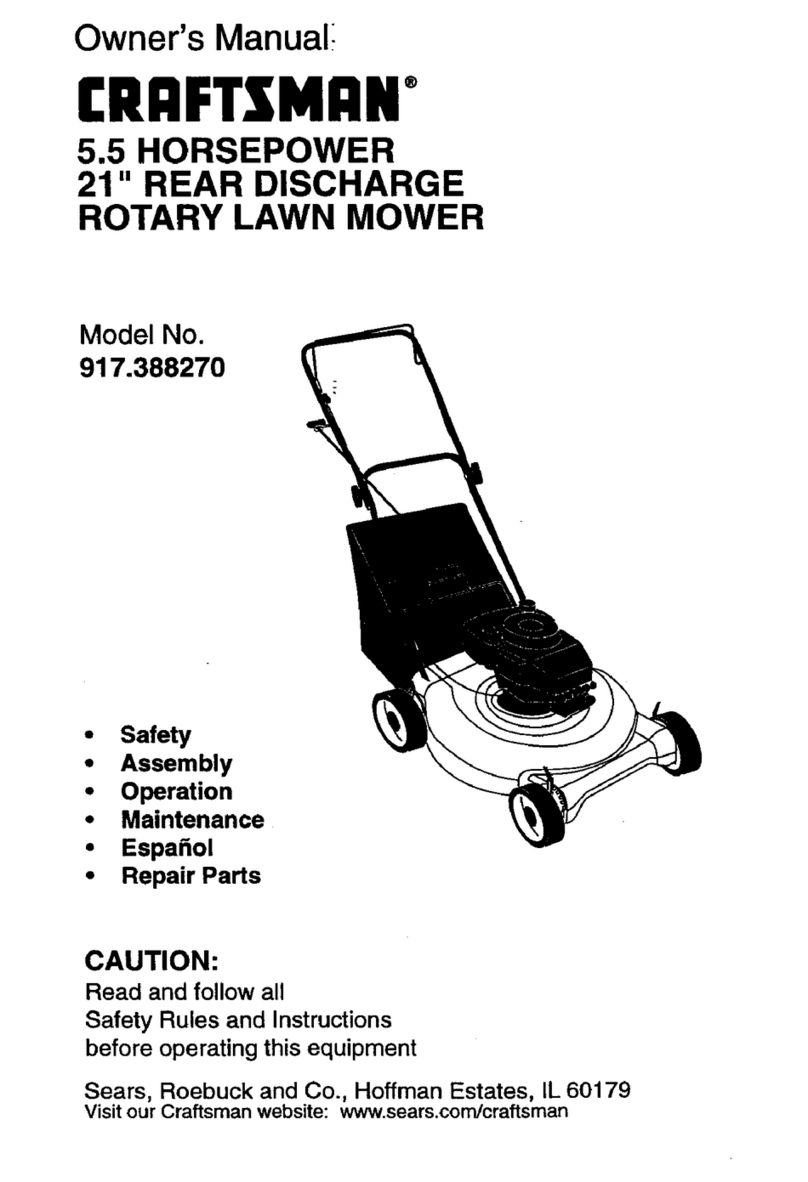 Owner's Manual

CRAFTSMAN®

5.5 HORSEPOWER
21" REAR DISCHARGE
ROTARY LAWN MOWER

Model No.
917.388270

• Safety
• Assembly
• Operation
• Maintenance
• Español
• Repair Parts

CAUTION:
Read and follow all Safety Rules and Instructions before operating this equipment

Sears, Roebuck and Co., Hoffman Estates, IL 60179
Visit our Craftsman website: www.sears.com/craftsman